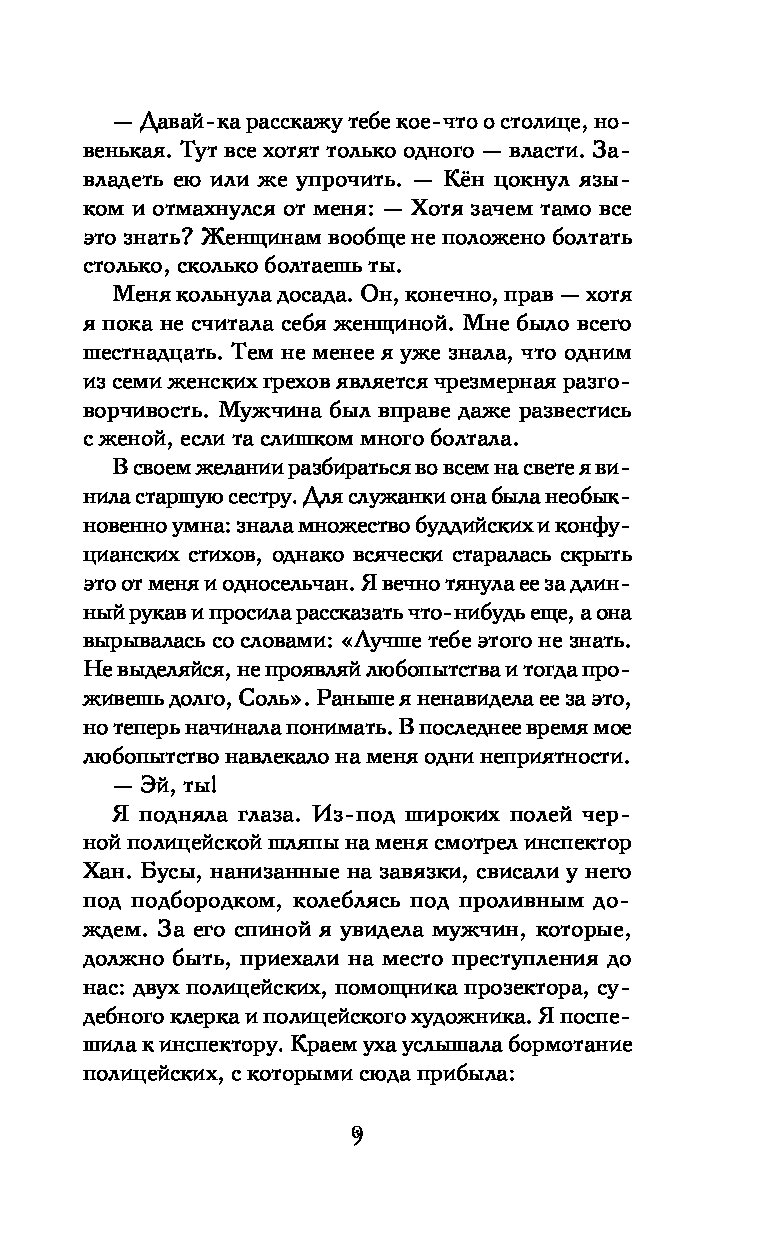 — Давай-ка расскажу тебе кое-что о столице, новенькая. Тут все хотят только одного — власти. Завладеть ею или же упрочить. — Кён цокнул языком и отмахнулся от меня: — Хотя зачем тамо все это знать? Женщинам вообще не положено болтать столько, сколько болтаешь ты.

Меня кольнула досада. Он, конечно, прав — хотя я пока не считала себя женщиной. Мне было всего шестнадцать. Тем не менее я уже знала, что одним из семи женских грехов является чрезмерная разговорчивость. Мужчина был вправе даже развестись с женой, если та слишком много болтала.

В своем желании разбираться во всем на свете я винила старшую сестру. Для служанки она была необыкновенно умна: знала множество буддийских и конфуцианских стихов, однако всячески старалась скрыть это от меня и односельчан. Я вечно тянула ее за длинный рукав и просила рассказать что-нибудь еще, а она вырывалась со словами: «Лучше тебе этого не знать. Не выделяйся, не проявляй любопытства и тогда проживешь долго, Соль». Раньше я ненавидела ее за это, но теперь начинала понимать. В последнее время мое любопытство навлекало на меня одни неприятности.

— Эй, ты!

Я подняла глаза. Из-под широких полей черной полицейской шляпы на меня смотрел инспектор Хан. Бусы, нанизанные на завязки, свисали у него под подбородком, колеблясь под проливным дождем. За его спиной я увидела мужчин, которые, должно быть, приехали на место преступления до нас: двух полицейских, помощника прозектора, судебного клерка и полицейского художника. Я поспешила к инспектору. Краем уха услышала бормотание полицейских, с которыми сюда прибыла:

9